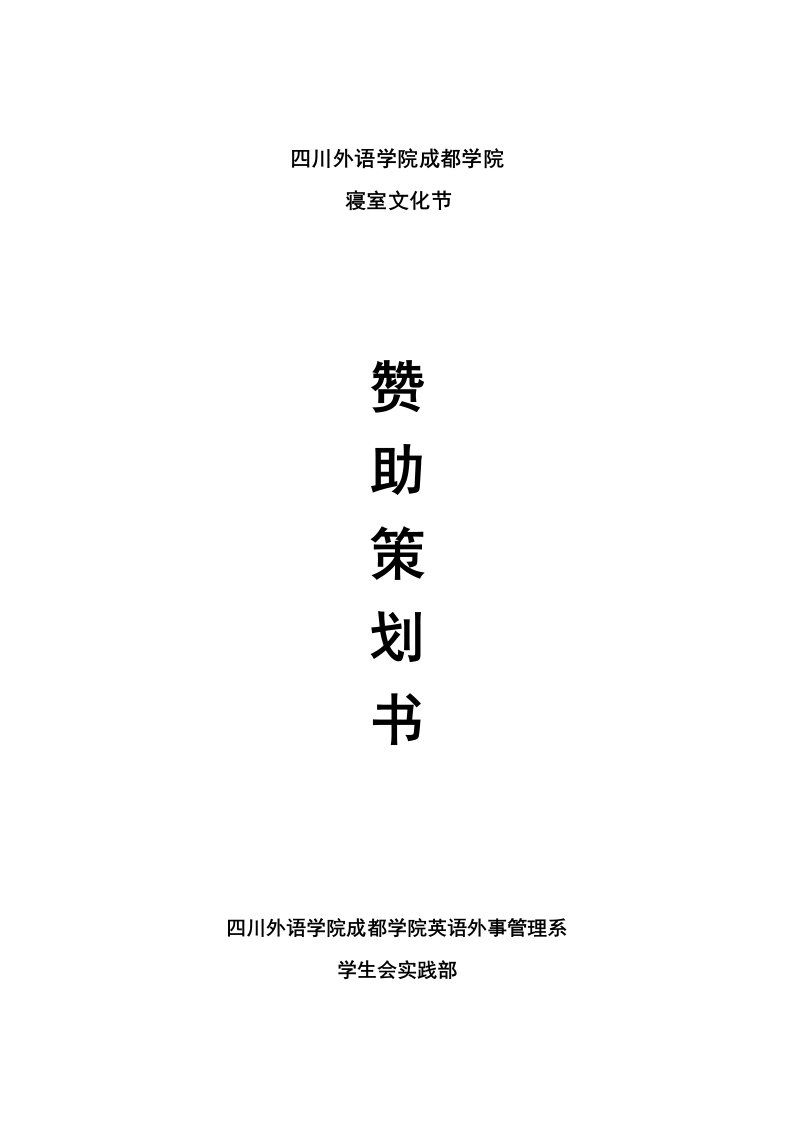 四川外语学院成都学院

寝室文化节

赞

助

策

划

书

四川外语学院成都学院英语外事管理系

学生会实践部